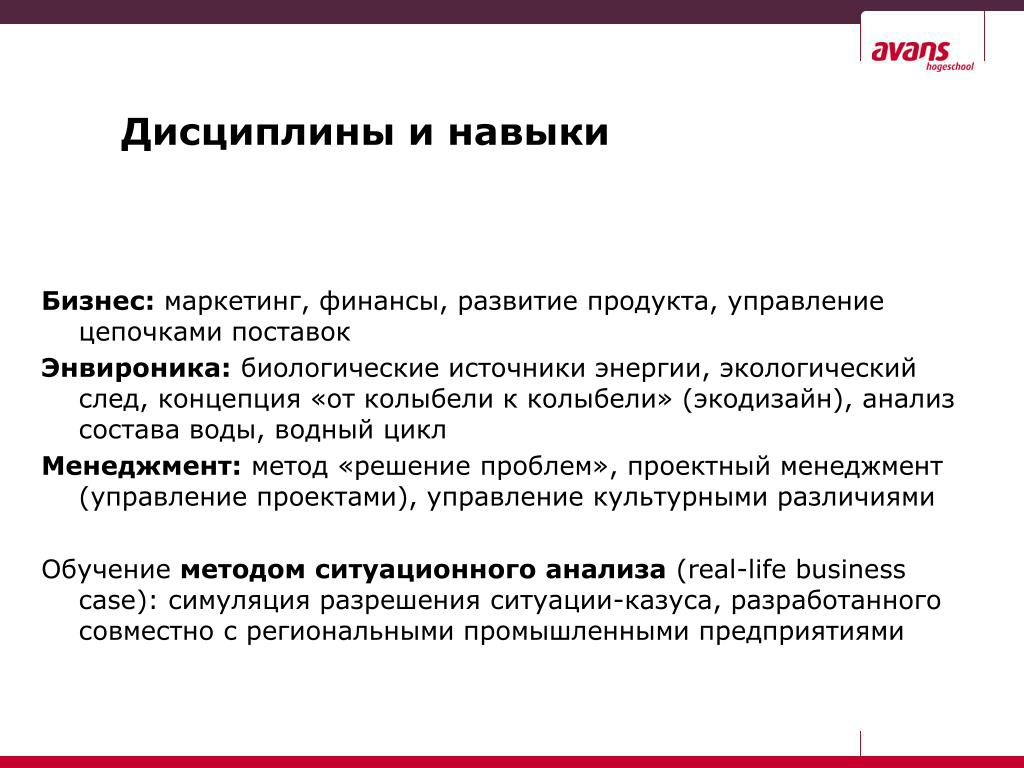 avans
hogeschool

Дисциплины и навыки

Бизнес: маркетинг, финансы, развитие продукта, управление цепочками поставок

Энвироника: биологические источники энергии, экологический след, концепция «от колыбели к колыбели» (экодизайн), анализ состава воды, водный цикл

Менеджмент: метод «решение проблем», проектный менеджмент (управление проектами), управление культурными различиями

Обучение методом ситуационного анализа (real-life business case): симуляция разрешения ситуации-казуса, разработанного совместно с региональными промышленными предприятиями